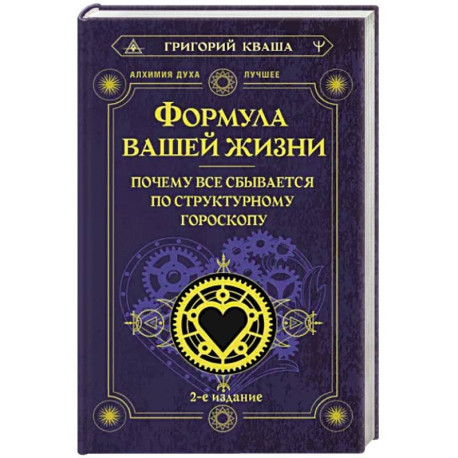 ГРИГОРИЙ КВАША

АЛХИМИЯ ДУХА

ЛУЧШЕЕ

ФОРМУЛА ВАШЕЙ ЖИЗНИ

ПОЧЕМУ ВСЕ СБЫВАЕТСЯ ПО СТРУКТУРНОМУ ГОРОСКОПУ

2-е издание